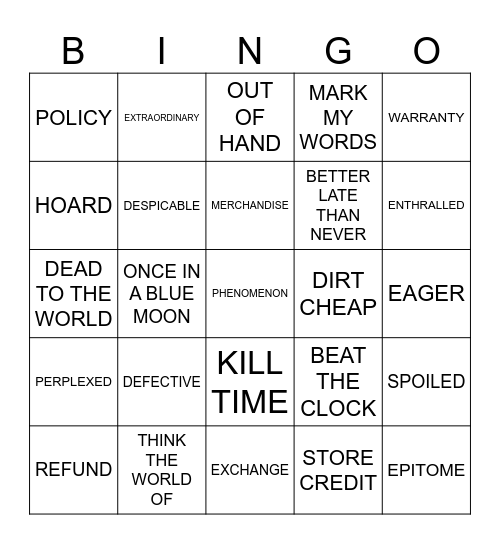 | B | I | N | G | O |
|---|---|---|---|---|
| POLICY | EXTRAORDINARY | OUT OF HAND | MARK MY WORDS | WARRANTY |
| HOARD | DESPICABLE | MERCHANDISE | BETTER LATE THAN NEVER | ENTHRALLED |
| DEAD TO THE WORLD | ONCE IN A BLUE MOON | PHENOMENON | DIRT CHEAP | EAGER |
| PERPLEXED | DEFECTIVE | KILL TIME | BEAT THE CLOCK | SPOILED |
| REFUND | THINK THE WORLD OF | EXCHANGE | STORE CREDIT | EPITOME |